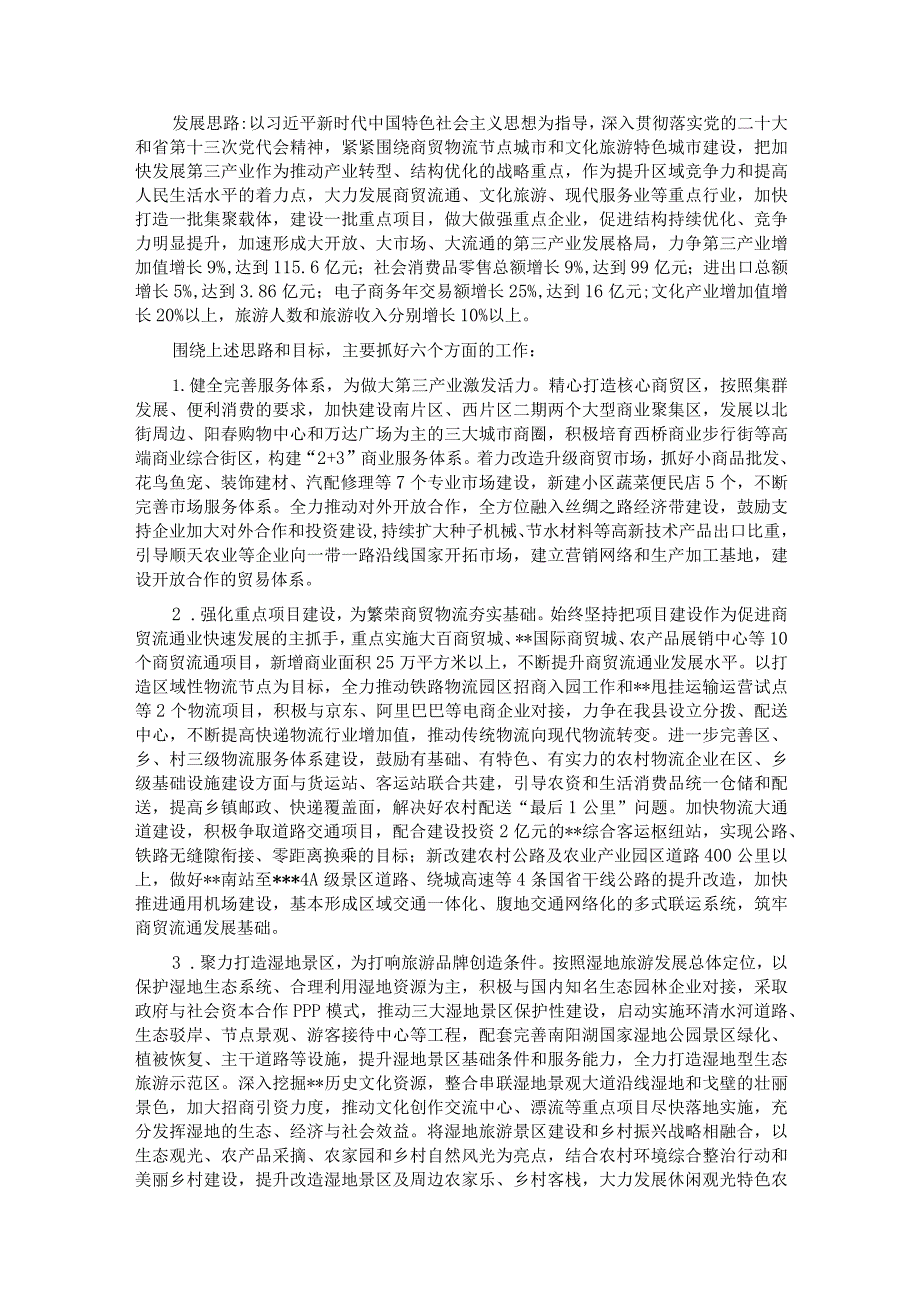 发展思路：以习近平新时代中国特色社会主义思想为指导，深入贯彻落实党的二十大和省第十三次党代会精神，紧紧围绕商贸物流节点城市和文化旅游特色城市建设，把加快发展第三产业作为推动产业转型、结构优化的战略重点，作为提升区域竞争力和提高人民生活水平的着力点，大力发展商贸流通、文化旅游、现代服务业等重点行业，加快打造一批集聚载体，建设一批重点项目，做大做强重点企业，促进结构持续优化、竞争力明显提升，加速形成大开放、大市场、大流通的第三产业发展格局，力争第三产业增加值增长9%,达到115.6亿元；社会消费品零售总额增长9%,达到99亿元；进出口总额增长5%,达到3.86亿元；电子商务年交易额增长25%,达到16亿元；文化产业增加值增长20%以上，旅游人数和旅游收入分别增长10%以上。

围绕上述思路和目标，主要抓好六个方面的工作：

1.健全完善服务体系，为做大第三产业激发活力。精心打造核心商贸区，按照集群发展、便利消费的要求，加快建设南片区、西片区二期两个大型商业聚集区，发展以北街周边、阳春购物中心和万达广场为主的三大城市商圈，积极培育西桥商业步行街等高端商业综合街区，构建“2+3”商业服务体系。着力改造升级商贸市场，抓好小商品批发、花鸟鱼宠、装饰建材、汽配修理等7个专业市场建设，新建小区蔬菜便民店5个，不断完善市场服务体系。全力推动对外开放合作，全方位融入丝绸之路经济带建设，鼓励支持企业加大对外合作和投资建设，持续扩大种子机械、节水材料等高新技术产品出口比重，引导顺天农业等企业向一带一路沿线国家开拓市场，建立营销网络和生产加工基地，建设开放合作的贸易体系。

2．强化重点项目建设，为繁荣商贸物流夯实基础。始终坚持把项目建设作为促进商贸流通业快速发展的主抓手，重点实施大百商贸城、**国际商贸城、农产品展销中心等10个商贸流通项目，新增商业面积25万平方米以上，不断提升商贸流通业发展水平。以打造区域性物流节点为目标，全力推动铁路物流园区招商入园工作和**甩挂运输运营试点等2个物流项目，积极与京东、阿里巴巴等电商企业对接，力争在我县设立分拨、配送中心，不断提高快递物流行业增加值，推动传统物流向现代物流转变。进一步完善区、乡、村三级物流服务体系建设，鼓励有基础、有特色、有实力的农村物流企业在区、乡级基础设施建设方面与货运站、客运站联合共建，引导农资和生活消费品统一仓储和配送，提高乡镇邮政、快递覆盖面，解决好农村配送“最后1公里”问题。加快物流大通道建设，积极争取道路交通项目，配合建设投资2亿元的**综合客运枢纽站，实现公路、铁路无缝隙衔接、零距离换乘的目标；新改建农村公路及农业产业园区道路400公里以上，做好**南站至***4A级景区道路、绕城高速等4条国省干线公路的提升改造，加快推进通用机场建设，基本形成区域交通一体化、腹地交通网络化的多式联运系统，筑牢商贸流通发展基础。

3．聚力打造湿地景区，为打响旅游品牌创造条件。按照湿地旅游发展总体定位，以保护湿地生态系统、合理利用湿地资源为主，积极与国内知名生态园林企业对接，采取政府与社会资本合作PPP模式，推动三大湿地景区保护性建设，启动实施环清水河道路、生态驳岸、节点景观、游客接待中心等工程，配套完善南阳湖国家湿地公园景区绿化、植被恢复、主干道路等设施，提升湿地景区基础条件和服务能力，全力打造湿地型生态旅游示范区。深入挖掘**历史文化资源，整合串联湿地景观大道沿线湿地和戈壁的壮丽景色，加大招商引资力度，推动文化创作交流中心、漂流等重点项目尽快落地实施，充分发挥湿地的生态、经济与社会效益。将湿地旅游景区建设和乡村振兴战略相融合，以生态观光、农产品采摘、农家园和乡村自然风光为亮点，结合农村环境综合整治行动和美丽乡村建设，提升改造湿地景区及周边农家乐、乡村客栈，大力发展休闲观光特色农